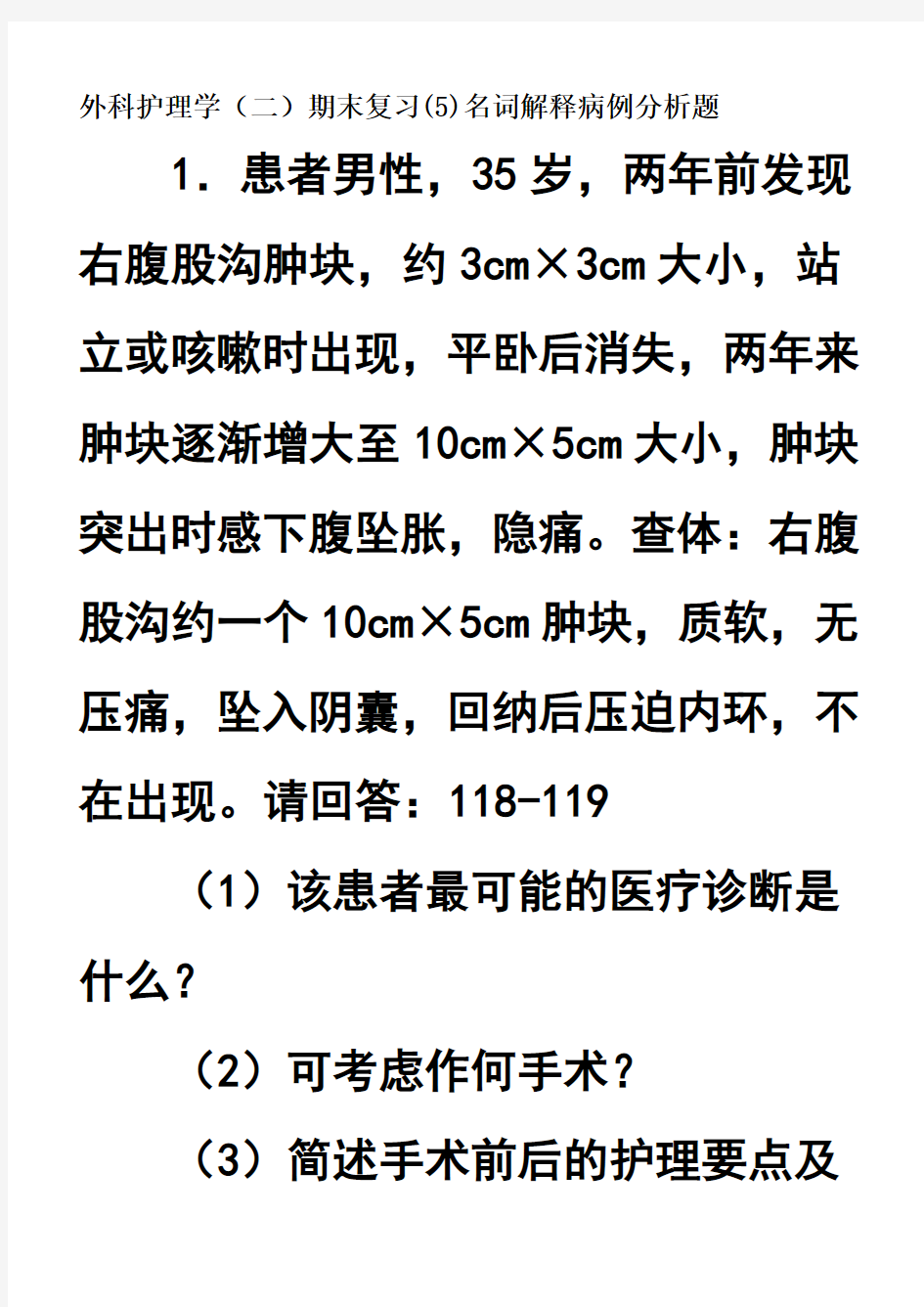 外科护理学（二）期末复习(5)名词解释病例分析题

1．患者男性，35岁，两年前发现右腹股沟肿块，约3cm×3cm大小，站立或咳嗽时出现，平卧后消失，两年来肿块逐渐增大至10cm×5cm大小，肿块突出时感下腹坠胀，隐痛。查体：右腹股沟约一个10cm×5cm肿块，质软，无压痛，坠入阴囊，回纳后压迫内环，不在出现。请回答：118-119

（1）该患者最可能的医疗诊断是什么？

（2）可考虑作何手术？

（3）简述手术前后的护理要点及